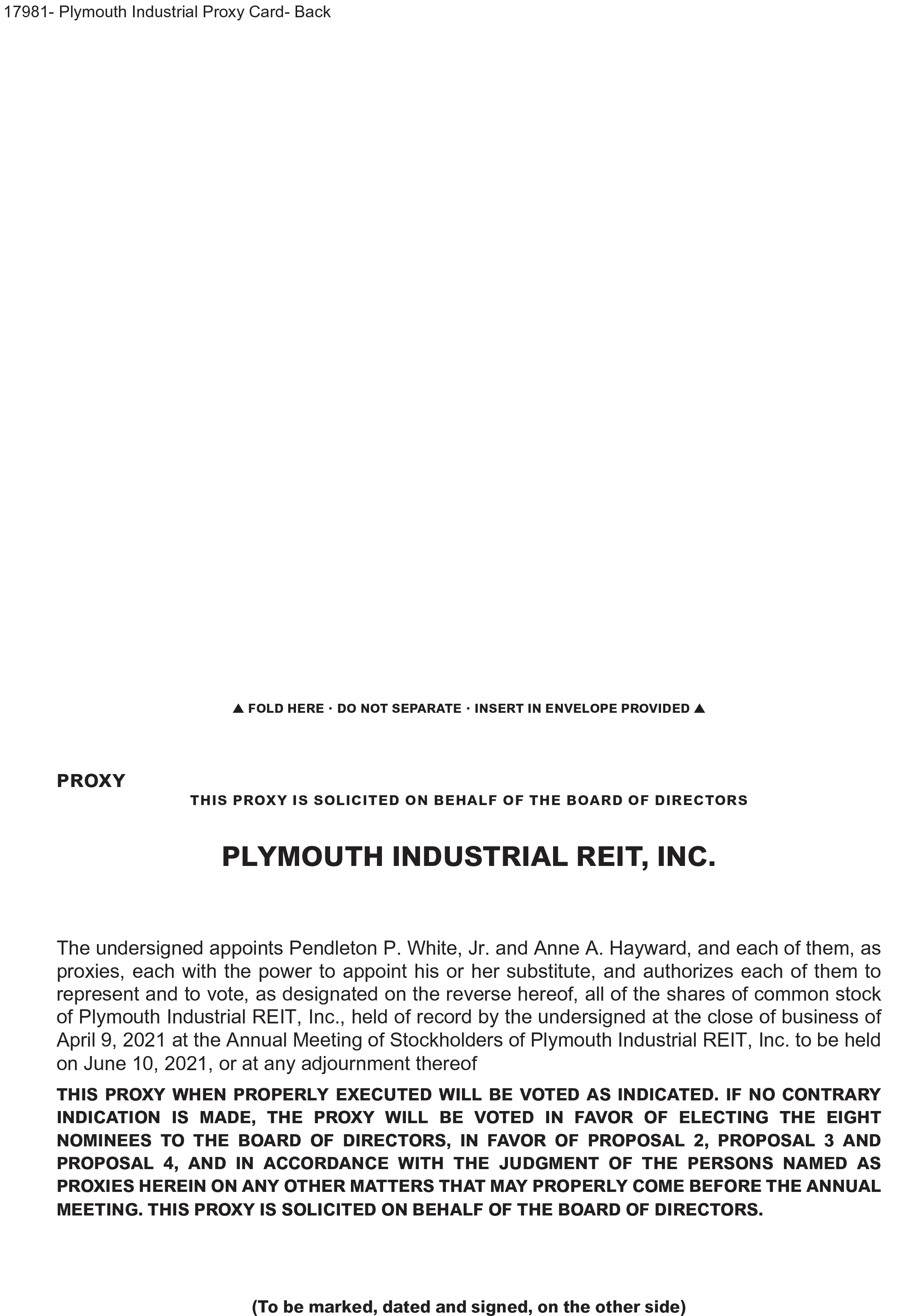 17981- Plymouth Industrial Proxy Card- Back

▲ FOLD HERE · DO NOT SEPARATE · INSERT IN ENVELOPE PROVIDED ▲

PROXY

THIS PROXY IS SOLICITED ON BEHALF OF THE BOARD OF DIRECTORS

PLYMOUTH INDUSTRIAL REIT, INC.

The undersigned appoints Pendleton P. White, Jr. and Anne A. Hayward, and each of them, as proxies, each with the power to appoint his or her substitute, and authorizes each of them to represent and to vote, as designated on the reverse hereof, all of the shares of common stock of Plymouth Industrial REIT, Inc., held of record by the undersigned at the close of business of April 9, 2021 at the Annual Meeting of Stockholders of Plymouth Industrial REIT, Inc. to be held on June 10, 2021, or at any adjournment thereof

THIS PROXY WHEN PROPERLY EXECUTED WILL BE VOTED AS INDICATED. IF NO CONTRARY INDICATION IS MADE, THE PROXY WILL BE VOTED IN FAVOR OF ELECTING THE EIGHT NOMINEES TO THE BOARD OF DIRECTORS, IN FAVOR OF PROPOSAL 2, PROPOSAL 3 AND PROPOSAL 4, AND IN ACCORDANCE WITH THE JUDGMENT OF THE PERSONS NAMED AS PROXIES HEREIN ON ANY OTHER MATTERS THAT MAY PROPERLY COME BEFORE THE ANNUAL MEETING. THIS PROXY IS SOLICITED ON BEHALF OF THE BOARD OF DIRECTORS.

(To be marked, dated and signed, on the other side)